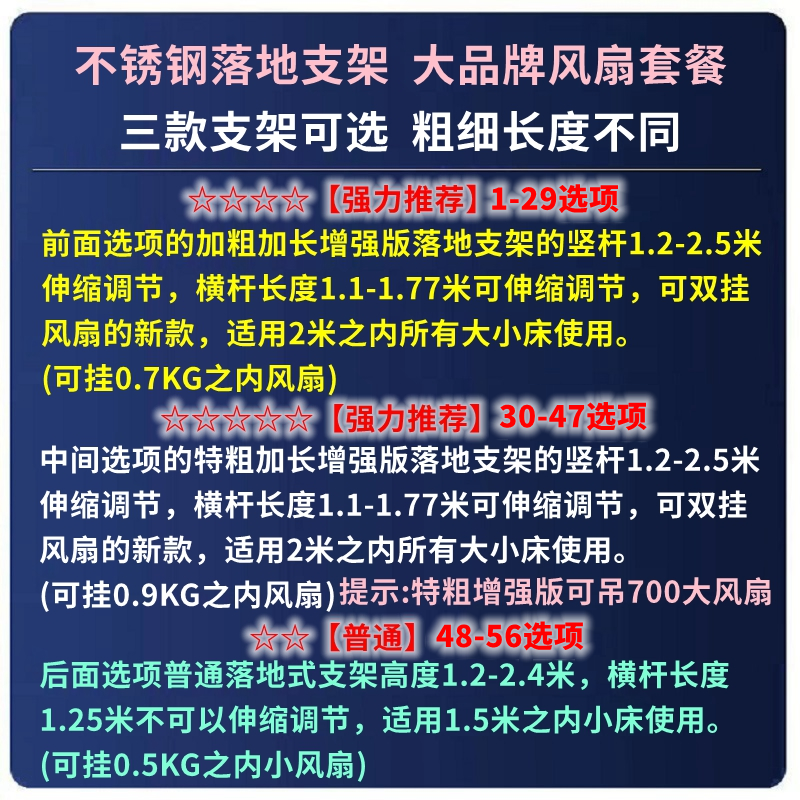 不锈钢落地支架 大品牌风扇套餐
三款支架可选 粗细长度不同

☆☆☆☆【强力推荐】1-29选项
前面选项的加粗加长增强版落地支架的竖杆1.2-2.5米伸缩调节，横杆长度1.1-1.77米可伸缩调节，可双挂风扇的新款，适用2米之内所有大小床使用。
(可挂0.7KG之内风扇)

☆☆☆☆☆【强力推荐】30-47选项
中间选项的特粗加长增强版落地支架的竖杆1.2-2.5米伸缩调节，横杆长度1.1-1.77米可伸缩调节，可双挂风扇的新款，适用2米之内所有大小床使用。
(可挂0.9KG之内风扇)提示:特粗增强版可吊700大风扇

☆☆【普通】48-56选项
后面选项普通落地式支架高度1.2-2.4米，横杆长度1.25米不可以伸缩调节，适用1.5米之内小床使用。
(可挂0.5KG之内小风扇)